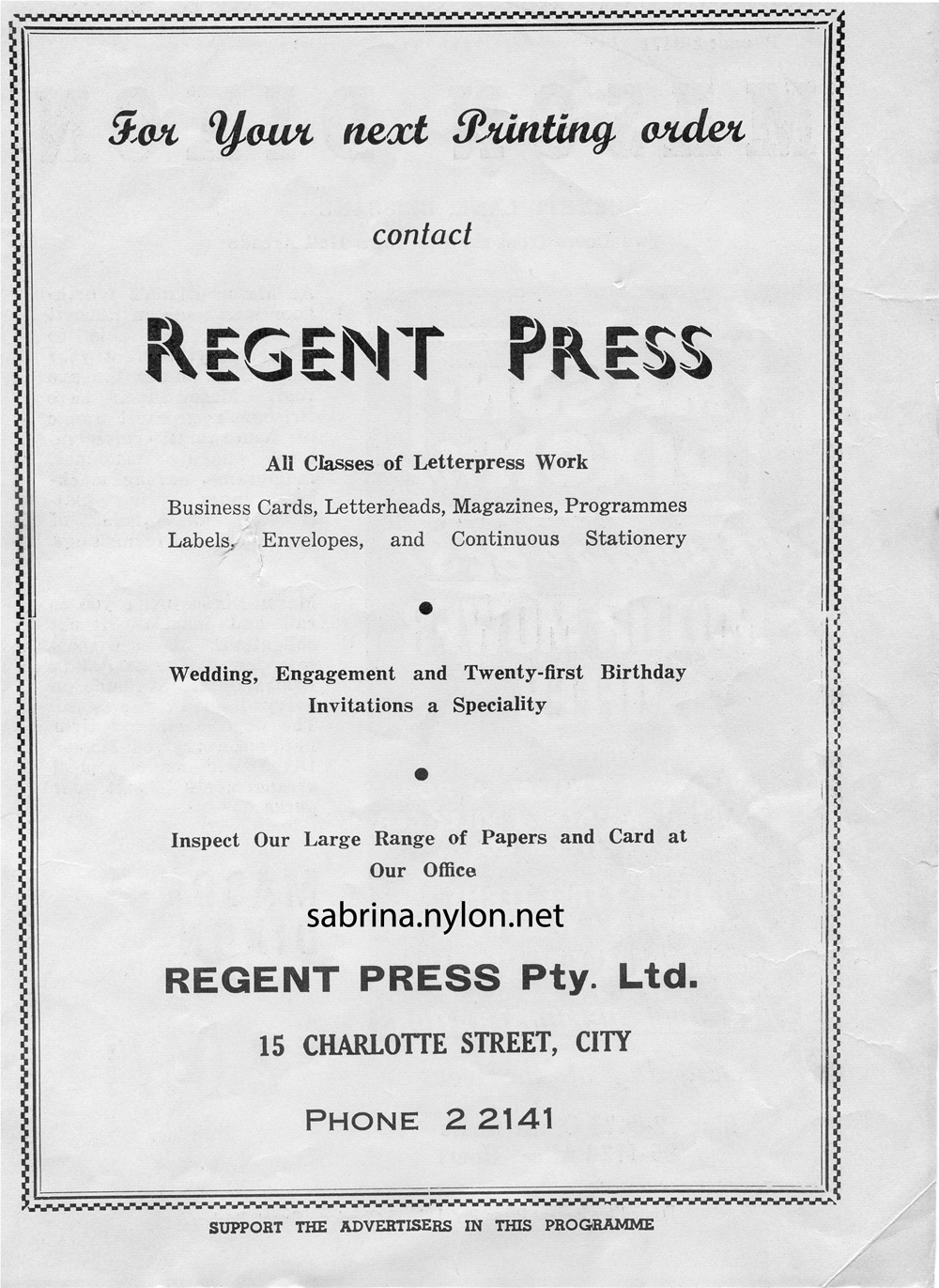 For Your next Printing order

contact

REGENT PRESS

All Classes of Letterpress Work

Business Cards, Letterheads, Magazines, Programmes Labels, Envelopes, and Continuous Stationery

Wedding, Engagement and Twenty-first Birthday Invitations a Speciality

Inspect Our Large Range of Papers and Card at Our Office

sabrina.nylon.net

REGENT PRESS Pty. Ltd.

15 CHARLOTTE STREET, CITY

PHONE 2 2141

SUPPORT THE ADVERTISERS IN THIS PROGRAMME